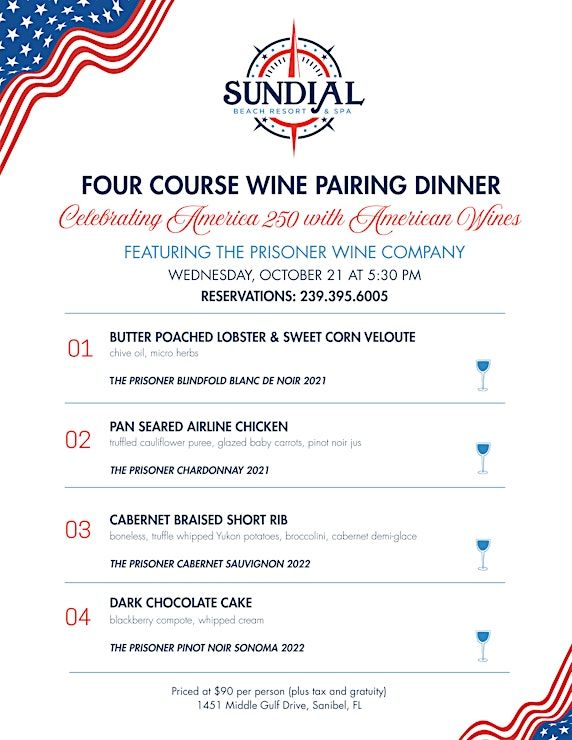 SUNDIAL
BEACH RESORT & SPA

FOUR COURSE WINE PAIRING DINNER

Celebrating America 250 with American Wines

FEATURING THE PRISONER WINE COMPANY

WEDNESDAY, OCTOBER 21 AT 5:30 PM

RESERVATIONS: 239.395.6005

01 BUTTER POACHED LOBSTER & SWEET CORN VELOUTE
chive oil, micro herbs

THE PRISONER BLINDFOLD BLANC DE NOIR 2021

02 PAN SEARED AIRLINE CHICKEN
truffled cauliflower puree, glazed baby carrots, pinot noir jus

THE PRISONER CHARDONNAY 2021

03 CABERNET BRAISED SHORT RIB
boneless, truffle whipped Yukon potatoes, broccolini, cabernet demi-glace

THE PRISONER CABERNET SAUVIGNON 2022

04 DARK CHOCOLATE CAKE
blackberry compote, whipped cream

THE PRISONER PINOT NOIR SONOMA 2022

Priced at $90 per person (plus tax and gratuity)
1451 Middle Gulf Drive, Sanibel, FL